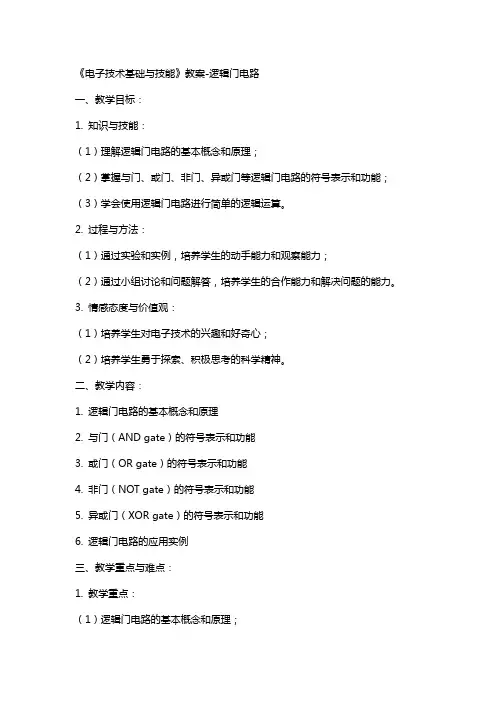 《电子技术基础与技能》教案-逻辑门电路

一、教学目标：

1. 知识与技能：

（1）理解逻辑门电路的基本概念和原理；

（2）掌握与门、或门、非门、异或门等逻辑门电路的符号表示和功能；

（3）学会使用逻辑门电路进行简单的逻辑运算。

2. 过程与方法：

（1）通过实验和实例，培养学生的动手能力和观察能力；

（2）通过小组讨论和问题解答，培养学生的合作能力和解决问题的能力。

3. 情感态度与价值观：

（1）培养学生对电子技术的兴趣和好奇心；

（2）培养学生勇于探索、积极思考的科学精神。

二、教学内容：

1. 逻辑门电路的基本概念和原理

2. 与门（AND gate）的符号表示和功能

3. 或门（OR gate）的符号表示和功能

4. 非门（NOT gate）的符号表示和功能

5. 异或门（XOR gate）的符号表示和功能

6. 逻辑门电路的应用实例

三、教学重点与难点：

1. 教学重点：

（1）逻辑门电路的基本概念和原理；